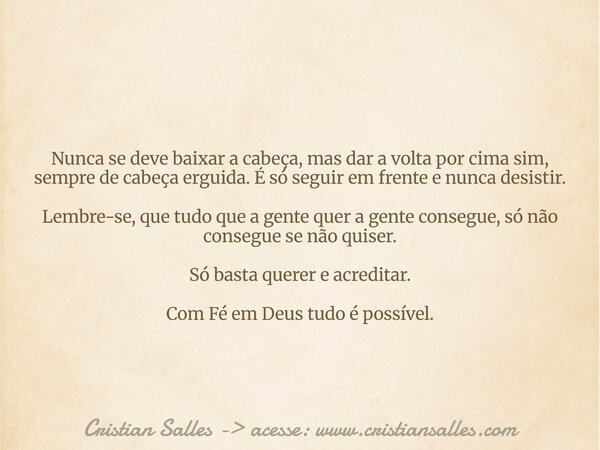 Nunca se deve baixar a cabeça, mas dar a volta por cima sim, sempre de cabeça erguida. É só seguir em frente e nunca desistir.

Lembre-se, que tudo que a gente quer a gente consegue, só não consegue se não quiser.

Só basta querer e acreditar.

Com Fé em Deus tudo é possível.

Cristian Salles -> acesse: www.cristiansalles.com